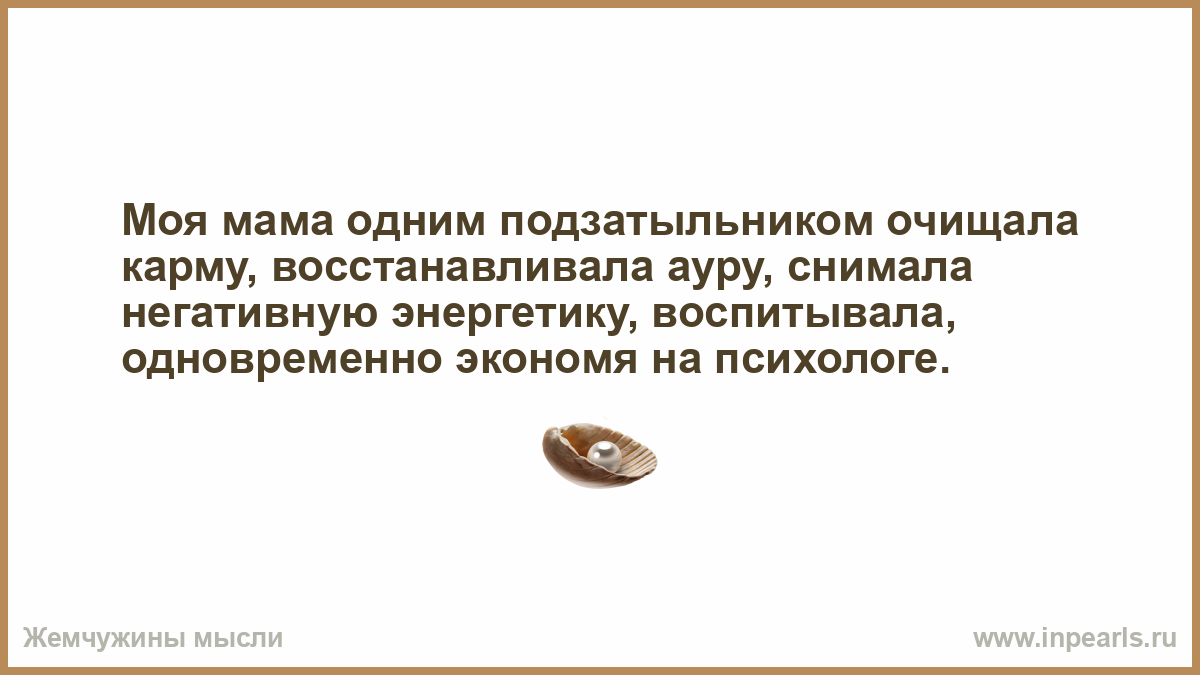 Моя мама одним подзатыльником очищала карму, восстанавливала ауру, снимала негативную энергетику, воспитывала, одновременно экономя на психологе.

Жемчужины мысли

www.inpearls.ru